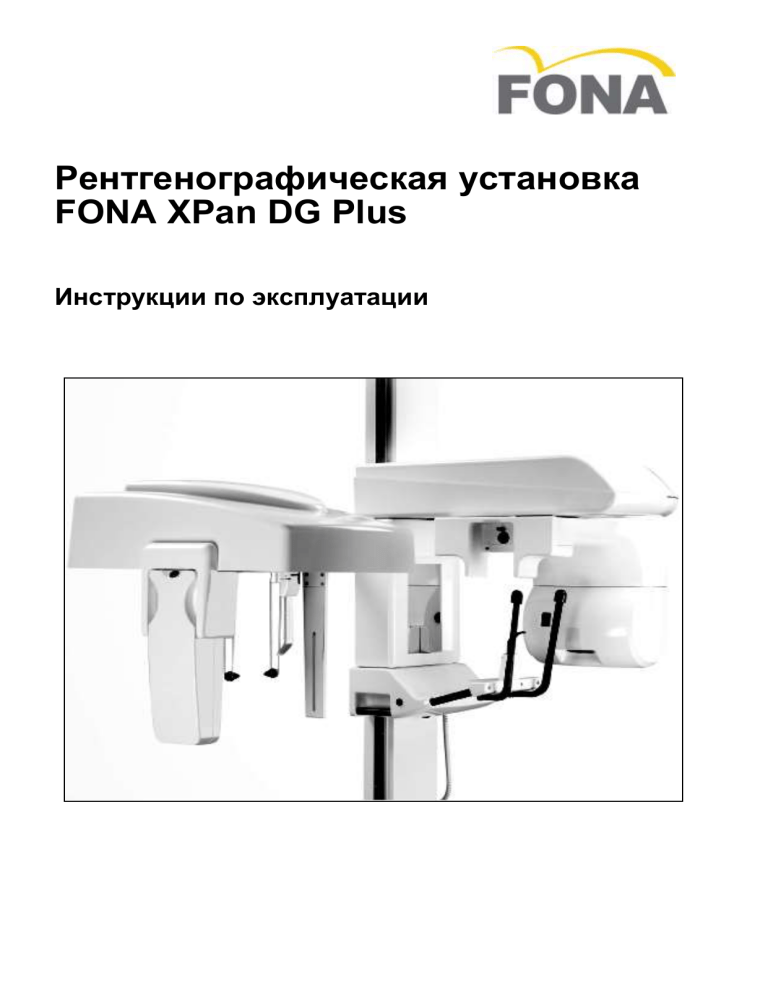 FONA

Рентгенографическая установка FONA XPan DG Plus

Инструкции по эксплуатации